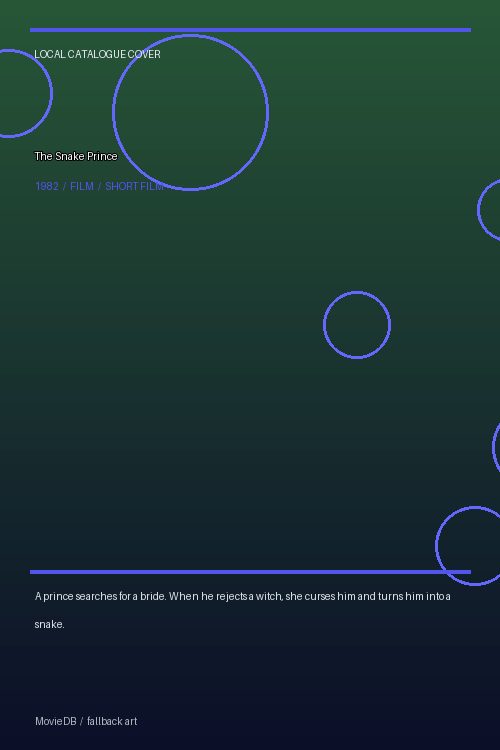 LOCAL CATALOGUE COVER

The Snake Prince

1982 / FILM / SHORT FILM

A prince searches for a bride. When he rejects a witch, she curses him and turns him into a snake.

MovieDB / fallback art